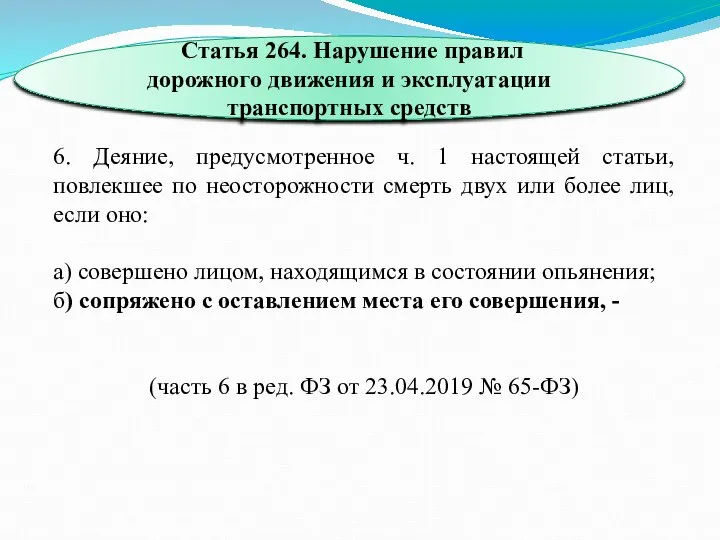 Статья 264. Нарушение правил дорожного движения и эксплуатации транспортных средств

6. Деяние, предусмотренное ч. 1 настоящей статьи, повлекшее по неосторожности смерть двух или более лиц, если оно:

а) совершено лицом, находящимся в состоянии опьянения;
б) сопряжено с оставлением места его совершения, -

(часть 6 в ред. ФЗ от 23.04.2019 № 65-ФЗ)